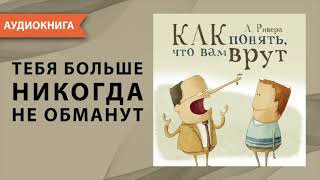 АУДИОКНИГА

ТЕБЯ БОЛЬШЕ НИКОГДА НЕ ОБМАНУТ

А. Ривера

КАК понять, что вам врут